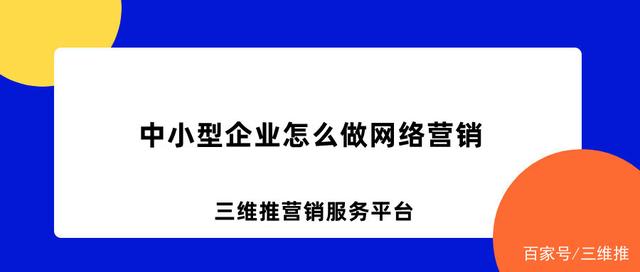 中小型企业怎么做网络营销

三维推营销服务平台

百家号/三维推